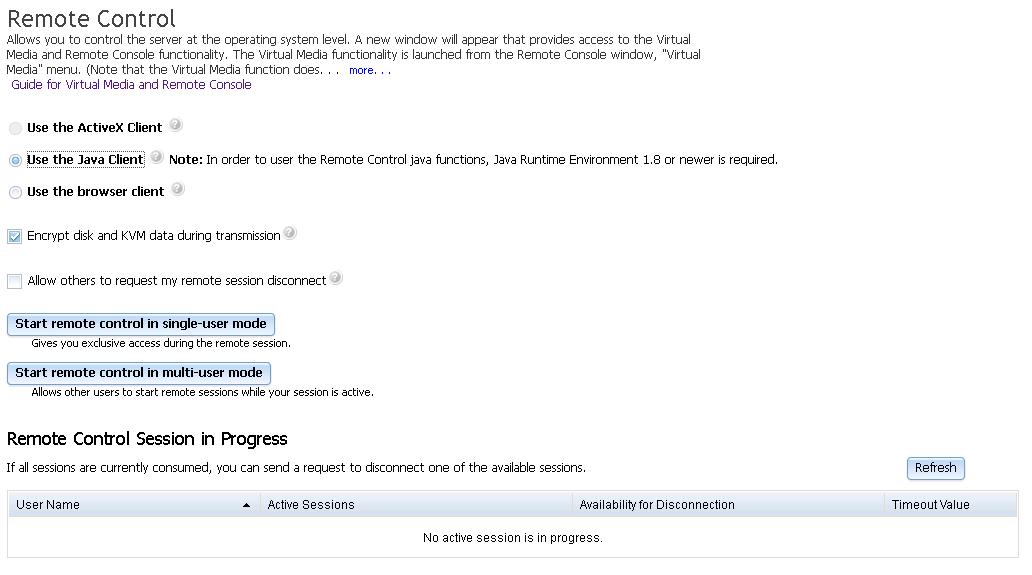 Remote Control

Allows you to control the server at the operating system level. A new window will appear that provides access to the Virtual Media and Remote Console functionality. The Virtual Media functionality is launched from the Remote Console window, "Virtual Media" menu. (Note that the Virtual Media function does. . . more. . .

Guide for Virtual Media and Remote Console

Use the ActiveX Client

Use the Java Client Note: In order to user the Remote Control java functions, Java Runtime Environment 1.8 or newer is required.

Use the browser client

Encrypt disk and KVM data during transmission

Allow others to request my remote session disconnect

Start remote control in single-user mode

Gives you exclusive access during the remote session.

Start remote control in multi-user mode

Allows other users to start remote sessions while your session is active.

Remote Control Session in Progress

If all sessions are currently consumed, you can send a request to disconnect one of the available sessions.

Refresh

| User Name | Active Sessions | Availability for Disconnection | Timeout Value |
|---|---|---|---|
| No active session is in progress. | | | |